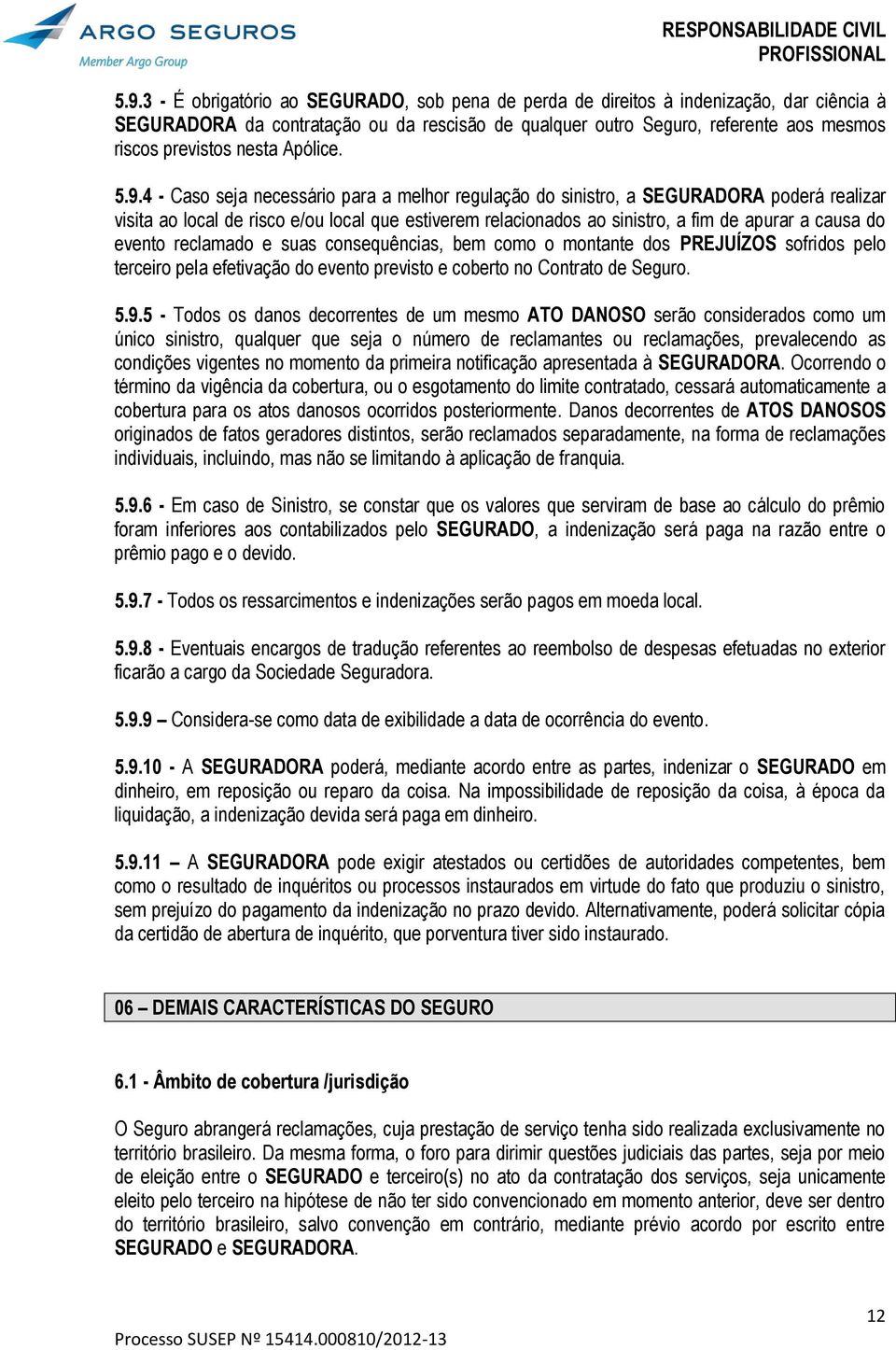 ARGO SEGUROS
Member Argo Group

RESPONSABILIDADE CIVIL PROFISSIONAL

5.9.3 - É obrigatório ao SEGURADO, sob pena de perda de direitos à indenização, dar ciência à SEGURADORA da contratação ou da rescisão de qualquer outro Seguro, referente aos mesmos riscos previstos nesta Apólice.

5.9.4 - Caso seja necessário para a melhor regulação do sinistro, a SEGURADORA poderá realizar visita ao local de risco e/ou local que estiverem relacionados ao sinistro, a fim de apurar a causa do evento reclamado e suas consequências, bem como o montante dos PREJUÍZOS sofridos pelo terceiro pela efetivação do evento previsto e coberto no Contrato de Seguro.

5.9.5 - Todos os danos decorrentes de um mesmo ATO DANOSO serão considerados como um único sinistro, qualquer que seja o número de reclamantes ou reclamações, prevalecendo as condições vigentes no momento da primeira notificação apresentada à SEGURADORA. Ocorrendo o término da vigência da cobertura, ou o esgotamento do limite contratado, cessará automaticamente a cobertura para os atos danosos ocorridos posteriormente. Danos decorrentes de ATOS DANOSOS originados de fatos geradores distintos, serão reclamados separadamente, na forma de reclamações individuais, incluindo, mas não se limitando à aplicação de franquia.

5.9.6 - Em caso de Sinistro, se constar que os valores que serviram de base ao cálculo do prêmio foram inferiores aos contabilizados pelo SEGURADO, a indenização será paga na razão entre o prêmio pago e o devido.

5.9.7 - Todos os ressarcimentos e indenizações serão pagos em moeda local.

5.9.8 - Eventuais encargos de tradução referentes ao reembolso de despesas efetuadas no exterior ficarão a cargo da Sociedade Seguradora.

5.9.9 – Considera-se como data de exibilidade a data de ocorrência do evento.

5.9.10 - A SEGURADORA poderá, mediante acordo entre as partes, indenizar o SEGURADO em dinheiro, em reposição ou reparo da coisa. Na impossibilidade de reposição da coisa, à época da liquidação, a indenização devida será paga em dinheiro.

5.9.11 – A SEGURADORA pode exigir atestados ou certidões de autoridades competentes, bem como o resultado de inquéritos ou processos instaurados em virtude do fato que produziu o sinistro, sem prejuízo do pagamento da indenização no prazo devido. Alternativamente, poderá solicitar cópia da certidão de abertura de inquérito, que porventura tiver sido instaurado.

06 – DEMAIS CARACTERÍSTICAS DO SEGURO

6.1 - Âmbito de cobertura /jurisdição

O Seguro abrangerá reclamações, cuja prestação de serviço tenha sido realizada exclusivamente no território brasileiro. Da mesma forma, o foro para dirimir questões judiciais das partes, seja por meio de eleição entre o SEGURADO e terceiro(s) no ato da contratação dos serviços, seja unicamente eleito pelo terceiro na hipótese de não ter sido convencionado em momento anterior, deve ser dentro do território brasileiro, salvo convenção em contrário, mediante prévio acordo por escrito entre SEGURADO e SEGURADORA.

12

Processo SUSEP Nº 15414.000810/2012-13